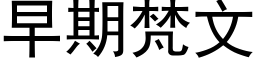 早期梵文